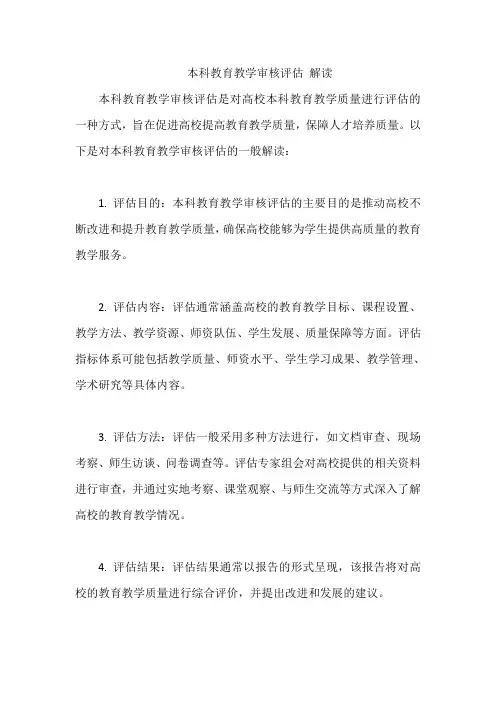 本科教育教学审核评估 解读

本科教育教学审核评估是对高校本科教育教学质量进行评估的一种方式，旨在促进高校提高教育教学质量，保障人才培养质量。以下是对本科教育教学审核评估的一般解读：

1. 评估目的：本科教育教学审核评估的主要目的是推动高校不断改进和提升教育教学质量，确保高校能够为学生提供高质量的教育教学服务。

2. 评估内容：评估通常涵盖高校的教育教学目标、课程设置、教学方法、教学资源、师资队伍、学生发展、质量保障等方面。评估指标体系可能包括教学质量、师资水平、学生学习成果、教学管理、学术研究等具体内容。

3. 评估方法：评估一般采用多种方法进行，如文档审查、现场考察、师生访谈、问卷调查等。评估专家组会对高校提供的相关资料进行审查，并通过实地考察、课堂观察、与师生交流等方式深入了解高校的教育教学情况。

4. 评估结果：评估结果通常以报告的形式呈现，该报告将对高校的教育教学质量进行综合评价，并提出改进和发展的建议。